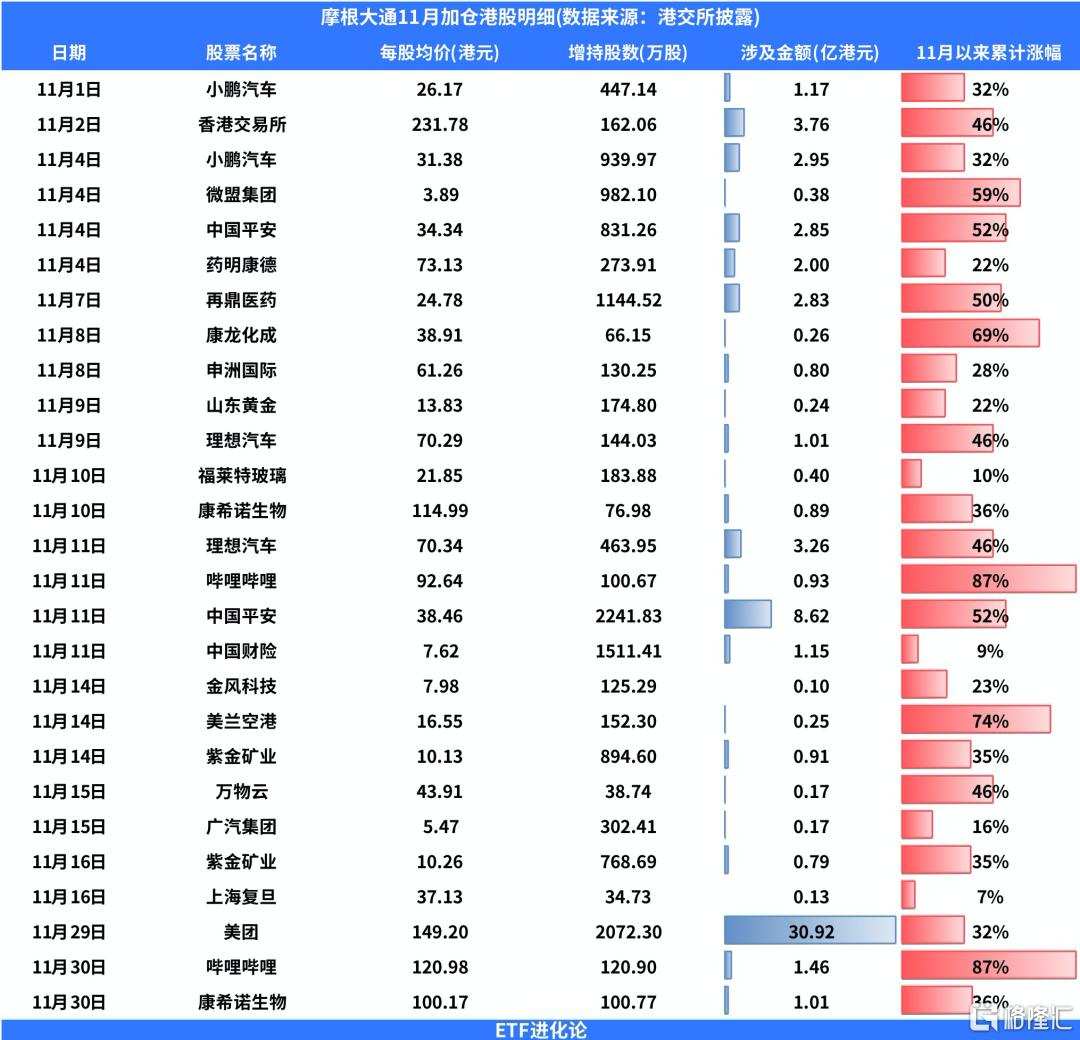 摩根大通11月加仓港股明细(数据来源：港交所披露)

| 日期 | 股票名称 | 每股均价(港元) | 增持股数(万股) | 涉及金额(亿港元) | 11月以来累计涨幅 |
|---|---|---|---|---|---|
| 11月1日 | 小鹏汽车 | 26.17 | 447.14 | 1.17 | 32% |
| 11月2日 | 香港交易所 | 231.78 | 162.06 | 3.76 | 46% |
| 11月4日 | 小鹏汽车 | 31.38 | 939.97 | 2.95 | 32% |
| 11月4日 | 微盟集团 | 3.89 | 982.10 | 0.38 | 59% |
| 11月4日 | 中国平安 | 34.34 | 831.26 | 2.85 | 52% |
| 11月4日 | 药明康德 | 73.13 | 273.91 | 2.00 | 22% |
| 11月7日 | 再鼎医药 | 24.78 | 1144.52 | 2.83 | 50% |
| 11月8日 | 康龙化成 | 38.91 | 66.15 | 0.26 | 69% |
| 11月8日 | 申洲国际 | 61.26 | 130.25 | 0.80 | 28% |
| 11月9日 | 山东黄金 | 13.83 | 174.80 | 0.24 | 22% |
| 11月9日 | 理想汽车 | 70.29 | 144.03 | 1.01 | 46% |
| 11月10日 | 福莱特玻璃 | 21.85 | 183.88 | 0.40 | 10% |
| 11月10日 | 康希诺生物 | 114.99 | 76.98 | 0.89 | 36% |
| 11月11日 | 理想汽车 | 70.34 | 463.95 | 3.26 | 46% |
| 11月11日 | 哔哩哔哩 | 92.64 | 100.67 | 0.93 | 87% |
| 11月11日 | 中国平安 | 38.46 | 2241.83 | 8.62 | 52% |
| 11月11日 | 中国财险 | 7.62 | 1511.41 | 1.15 | 9% |
| 11月14日 | 金风科技 | 7.98 | 125.29 | 0.10 | 23% |
| 11月14日 | 美兰空港 | 16.55 | 152.30 | 0.25 | 74% |
| 11月14日 | 紫金矿业 | 10.13 | 894.60 | 0.91 | 35% |
| 11月15日 | 万物云 | 43.91 | 38.74 | 0.17 | 46% |
| 11月15日 | 广汽集团 | 5.47 | 302.41 | 0.17 | 16% |
| 11月16日 | 紫金矿业 | 10.26 | 768.69 | 0.79 | 35% |
| 11月16日 | 上海复旦 | 37.13 | 34.73 | 0.13 | 7% |
| 11月29日 | 美团 | 149.20 | 2072.30 | 30.92 | 32% |
| 11月30日 | 哔哩哔哩 | 120.98 | 120.90 | 1.46 | 87% |
| 11月30日 | 康希诺生物 | 100.17 | 100.77 | 1.01 | 36% |

ETF进化论

格隆汇